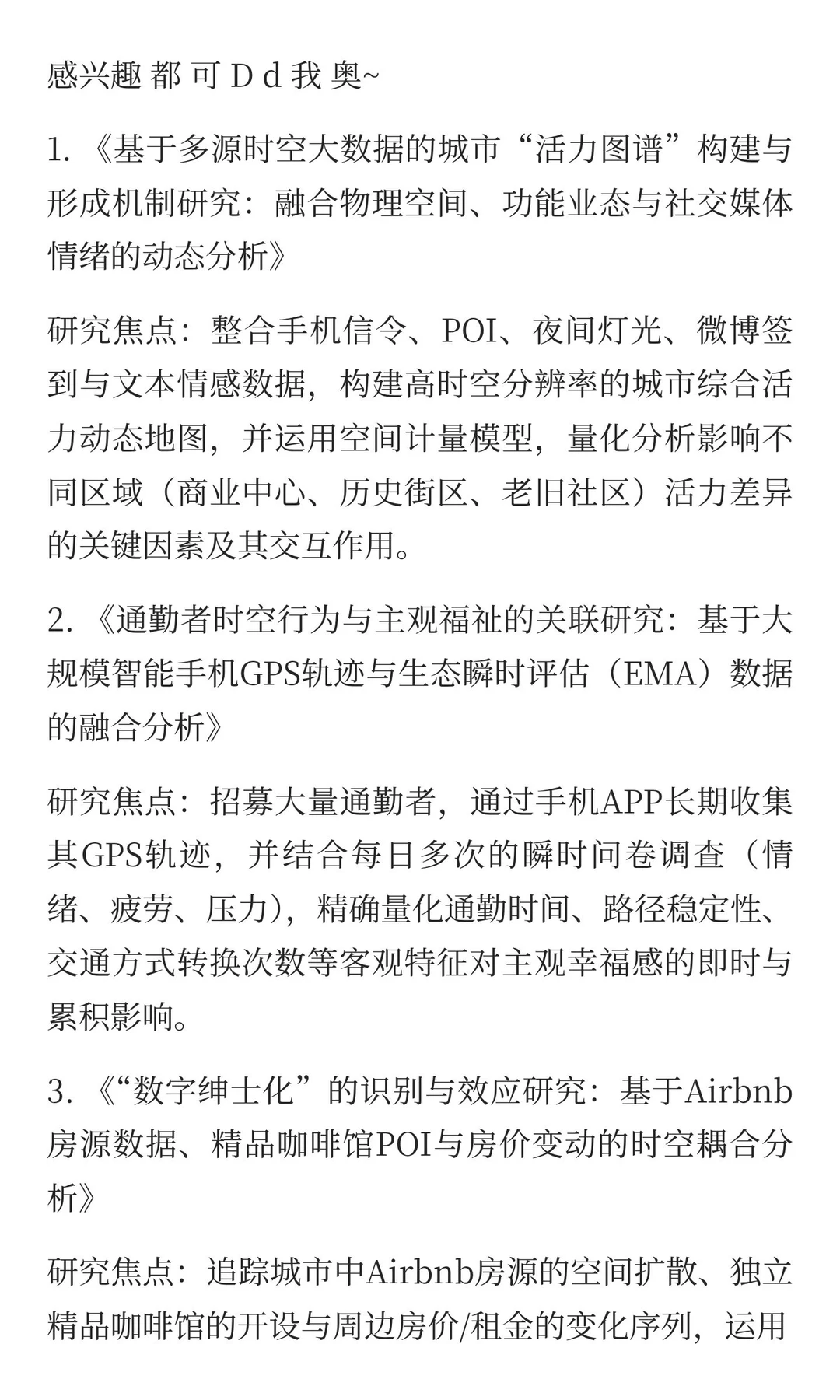 感兴趣 都 可 D d 我 奥~

1. 《基于多源时空大数据的城市“活力图谱”构建与形成机制研究：融合物理空间、功能业态与社交媒体情绪的动态分析》

研究焦点：整合手机信令、POI、夜间灯光、微博签到与文本情感数据，构建高时空分辨率的城市综合活力动态地图，并运用空间计量模型，量化分析影响不同区域（商业中心、历史街区、老旧社区）活力差异的关键因素及其交互作用。

2. 《通勤者时空行为与主观福祉的关联研究：基于大规模智能手机GPS轨迹与生态瞬时评估（EMA）数据的融合分析》

研究焦点：招募大量通勤者，通过手机APP长期收集其GPS轨迹，并结合每日多次的瞬时问卷调查（情绪、疲劳、压力），精确量化通勤时间、路径稳定性、交通方式转换次数等客观特征对主观幸福感的即时与累积影响。

3. 《“数字绅士化”的识别与效应研究：基于Airbnb房源数据、精品咖啡馆POI与房价变动的时空耦合分析》

研究焦点：追踪城市中Airbnb房源的空间扩散、独立精品咖啡馆的开设与周边房价/租金的变化序列，运用